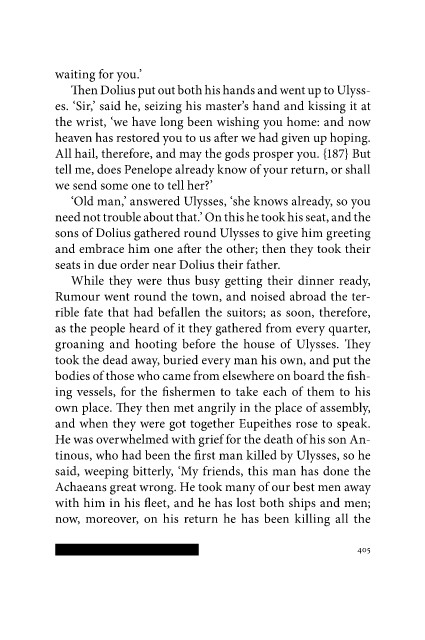 waiting for you.'

Then Dolius put out both his hands and went up to Ulysses. 'Sir,' said he, seizing his master's hand and kissing it at the wrist, 'we have long been wishing you home: and now heaven has restored you to us after we had given up hoping. All hail, therefore, and may the gods prosper you. {187} But tell me, does Penelope already know of your return, or shall we send some one to tell her?'

'Old man,' answered Ulysses, 'she knows already, so you need not trouble about that.' On this he took his seat, and the sons of Dolius gathered round Ulysses to give him greeting and embrace him one after the other; then they took their seats in due order near Dolius their father.

While they were thus busy getting their dinner ready, Rumour went round the town, and noised abroad the terrible fate that had befallen the suitors; as soon, therefore, as the people heard of it they gathered from every quarter, groaning and hooting before the house of Ulysses. They took the dead away, buried every man his own, and put the bodies of those who came from elsewhere on board the fishing vessels, for the fishermen to take each of them to his own place. They then met angrily in the place of assembly, and when they were got together Eupeithes rose to speak. He was overwhelmed with grief for the death of his son Antinous, who had been the first man killed by Ulysses, so he said, weeping bitterly, 'My friends, this man has done the Achaeans great wrong. He took many of our best men away with him in his fleet, and he has lost both ships and men; now, moreover, on his return he has been killing all the

405